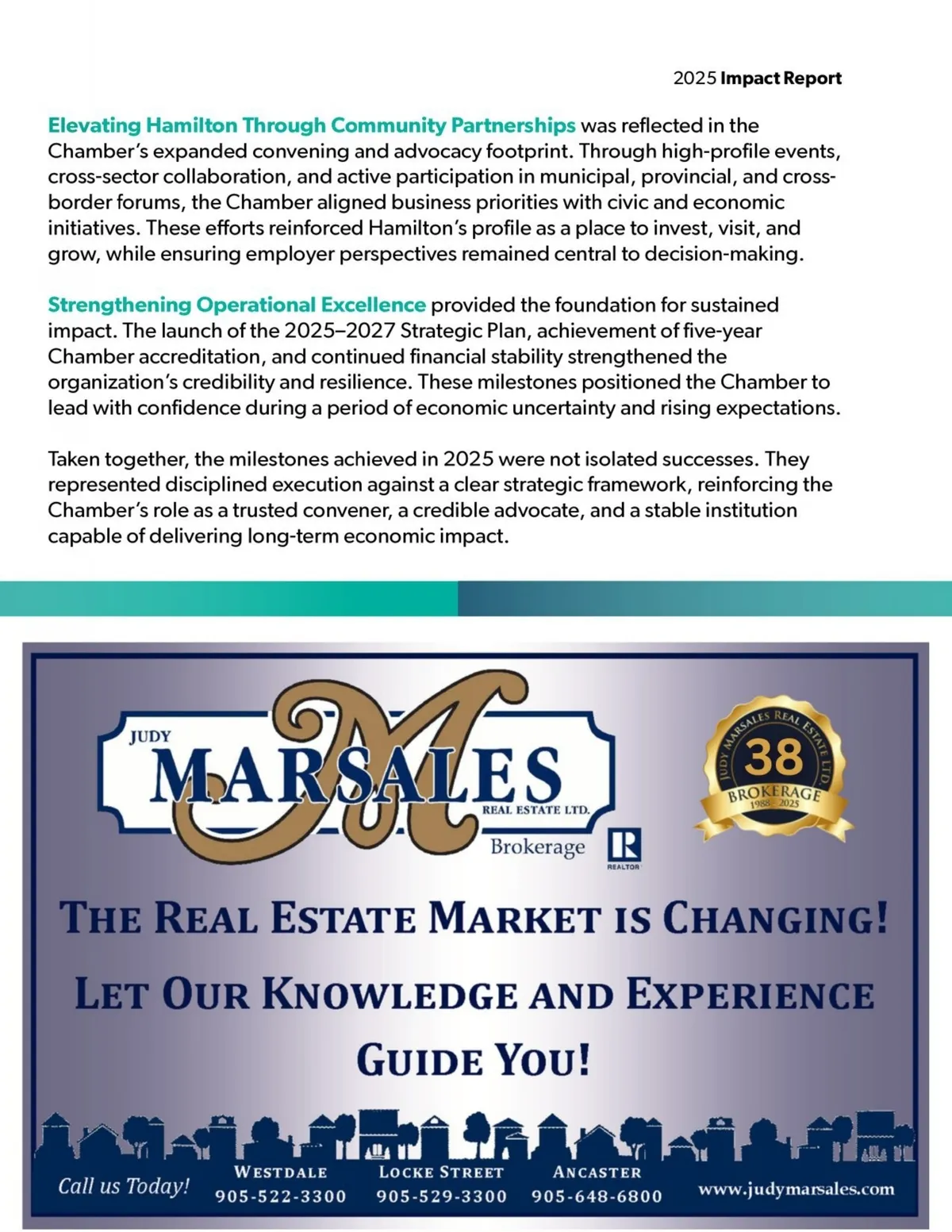 2025 Impact Report

Elevating Hamilton Through Community Partnerships was reflected in the Chamber's expanded convening and advocacy footprint. Through high-profile events, cross-sector collaboration, and active participation in municipal, provincial, and cross-border forums, the Chamber aligned business priorities with civic and economic initiatives. These efforts reinforced Hamilton's profile as a place to invest, visit, and grow, while ensuring employer perspectives remained central to decision-making.

Strengthening Operational Excellence provided the foundation for sustained impact. The launch of the 2025–2027 Strategic Plan, achievement of five-year Chamber accreditation, and continued financial stability strengthened the organization's credibility and resilience. These milestones positioned the Chamber to lead with confidence during a period of economic uncertainty and rising expectations.

Taken together, the milestones achieved in 2025 were not isolated successes. They represented disciplined execution against a clear strategic framework, reinforcing the Chamber's role as a trusted convener, a credible advocate, and a stable institution capable of delivering long-term economic impact.

JUDY
MARSALES
REAL ESTATE LTD.
Brokerage
REALTOR

JUDY MARSALES REAL ESTATE LTD.
38
BROKERAGE
1988 - 2025

THE REAL ESTATE MARKET IS CHANGING!
LET OUR KNOWLEDGE AND EXPERIENCE
GUIDE YOU!

Call us Today!
WESTDALE
905-522-3300
LOCKE STREET
905-529-3300
ANCASTER
905-648-6800
www.judymarsales.com